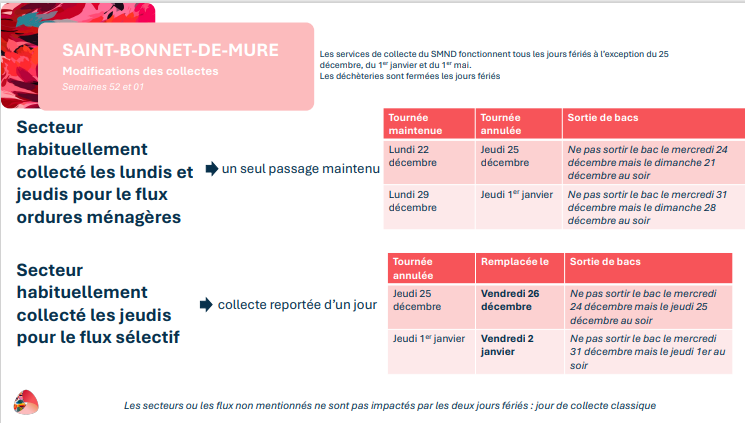 SAINT-BONNET-DE-MURE
Modifications des collectes
Semaines 52 et 01

Les services de collecte du SMND fonctionnent tous les jours fériés à l'exception du 25 décembre, du 1$^{er}$ janvier et du 1$^{er}$ mai.
Les déchèteries sont fermées les jours fériés

Secteur habituellement collecté les lundis et jeudis pour le flux ordures ménagères

un seul passage maintenu

| Tournée maintenue | Tournée annulée | Sortie de bacs |
|---|---|---|
| Lundi 22 décembre | Jeudi 25 décembre | Ne pas sortir le bac le mercredi 24 décembre mais le dimanche 21 décembre au soir |
| Lundi 29 décembre | Jeudi 1$^{er}$ janvier | Ne pas sortir le bac le mercredi 31 décembre mais le dimanche 28 décembre au soir |

Secteur habituellement collecté les jeudis pour le flux sélectif

collecte reportée d'un jour

| Tournée annulée | Remplacée le | Sortie de bacs |
|---|---|---|
| Jeudi 25 décembre | Vendredi 26 décembre | Ne pas sortir le bac le mercredi 24 décembre mais le jeudi 25 décembre au soir |
| Jeudi 1$^{er}$ janvier | Vendredi 2 janvier | Ne pas sortir le bac le mercredi 31 décembre mais le jeudi 1er au soir |

Les secteurs ou les flux non mentionnés ne sont pas impactés par les deux jours fériés : jour de collecte classique